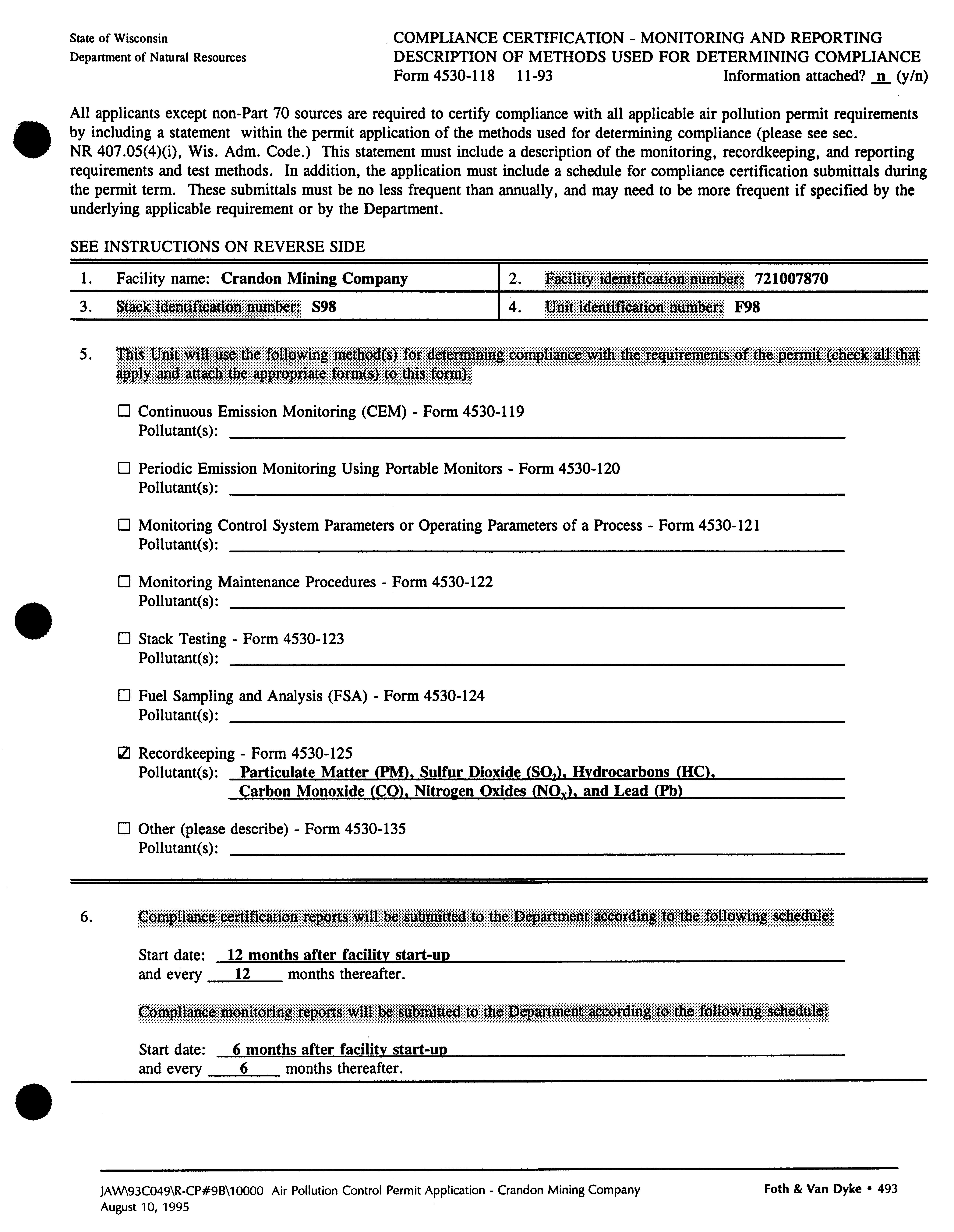 State of Wisconsin
Department of Natural Resources

COMPLIANCE CERTIFICATION - MONITORING AND REPORTING
DESCRIPTION OF METHODS USED FOR DETERMINING COMPLIANCE
Form 4530-118 11-93 Information attached? n (y/n)

All applicants except non-Part 70 sources are required to certify compliance with all applicable air pollution permit requirements by including a statement within the permit application of the methods used for determining compliance (please see sec. NR 407.05(4)(i), Wis. Adm. Code.) This statement must include a description of the monitoring, recordkeeping, and reporting requirements and test methods. In addition, the application must include a schedule for compliance certification submittals during the permit term. These submittals must be no less frequent than annually, and may need to be more frequent if specified by the underlying applicable requirement or by the Department.

SEE INSTRUCTIONS ON REVERSE SIDE

| 1. Facility name: Crandon Mining Company | 2. Facility identification number: 721007870 |
|---|---|
| 3. Stack identification number: S98 | 4. Unit identification number: F98 |

5. This Unit will use the following method(s) for determining compliance with the requirements of the permit (check all that apply and attach the appropriate form(s) to this form).

☐ Continuous Emission Monitoring (CEM) - Form 4530-119
Pollutant(s):

☐ Periodic Emission Monitoring Using Portable Monitors - Form 4530-120
Pollutant(s):

☐ Monitoring Control System Parameters or Operating Parameters of a Process - Form 4530-121
Pollutant(s):

☐ Monitoring Maintenance Procedures - Form 4530-122
Pollutant(s):

☐ Stack Testing - Form 4530-123
Pollutant(s):

☐ Fuel Sampling and Analysis (FSA) - Form 4530-124
Pollutant(s):

☑ Recordkeeping - Form 4530-125
Pollutant(s): Particulate Matter (PM), Sulfur Dioxide ($SO_2$), Hydrocarbons (HC), Carbon Monoxide (CO), Nitrogen Oxides ($NO_X$), and Lead (Pb)

☐ Other (please describe) - Form 4530-135
Pollutant(s):

6. Compliance certification reports will be submitted to the Department according to the following schedule:

Start date: 12 months after facility start-up
and every 12 months thereafter.

Compliance monitoring reports will be submitted to the Department according to the following schedule:

Start date: 6 months after facility start-up
and every 6 months thereafter.

JAW\93C049\R-CP#9B\10000 Air Pollution Control Permit Application - Crandon Mining Company
August 10, 1995
Foth & Van Dyke • 493